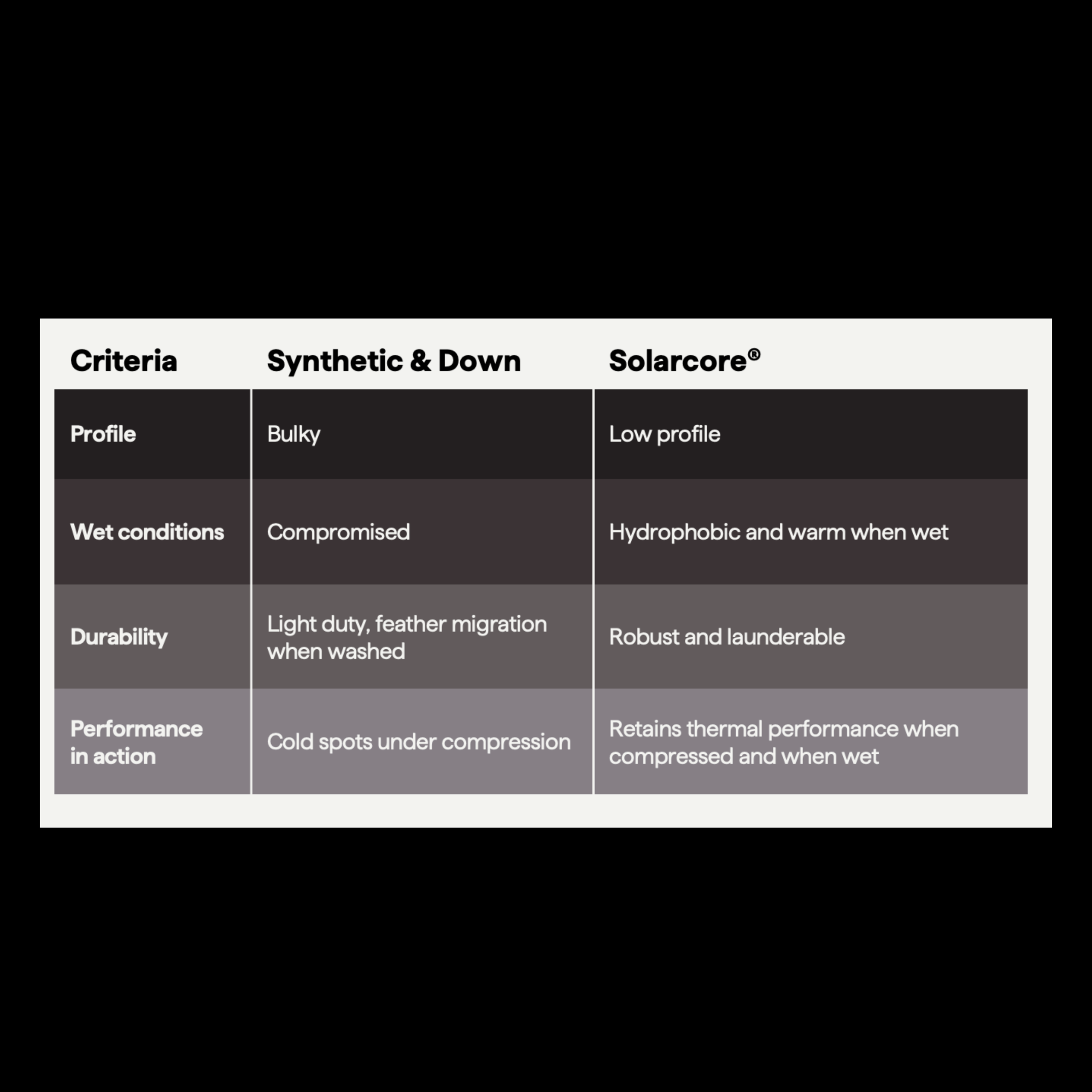 | Criteria | Synthetic & Down | Solarcore® |
|---|---|---|
| Profile | Bulky | Low profile |
| Wet conditions | Compromised | Hydrophobic and warm when wet |
| Durability | Light duty, feather migration when washed | Robust and launderable |
| Performance in action | Cold spots under compression | Retains thermal performance when compressed and when wet |